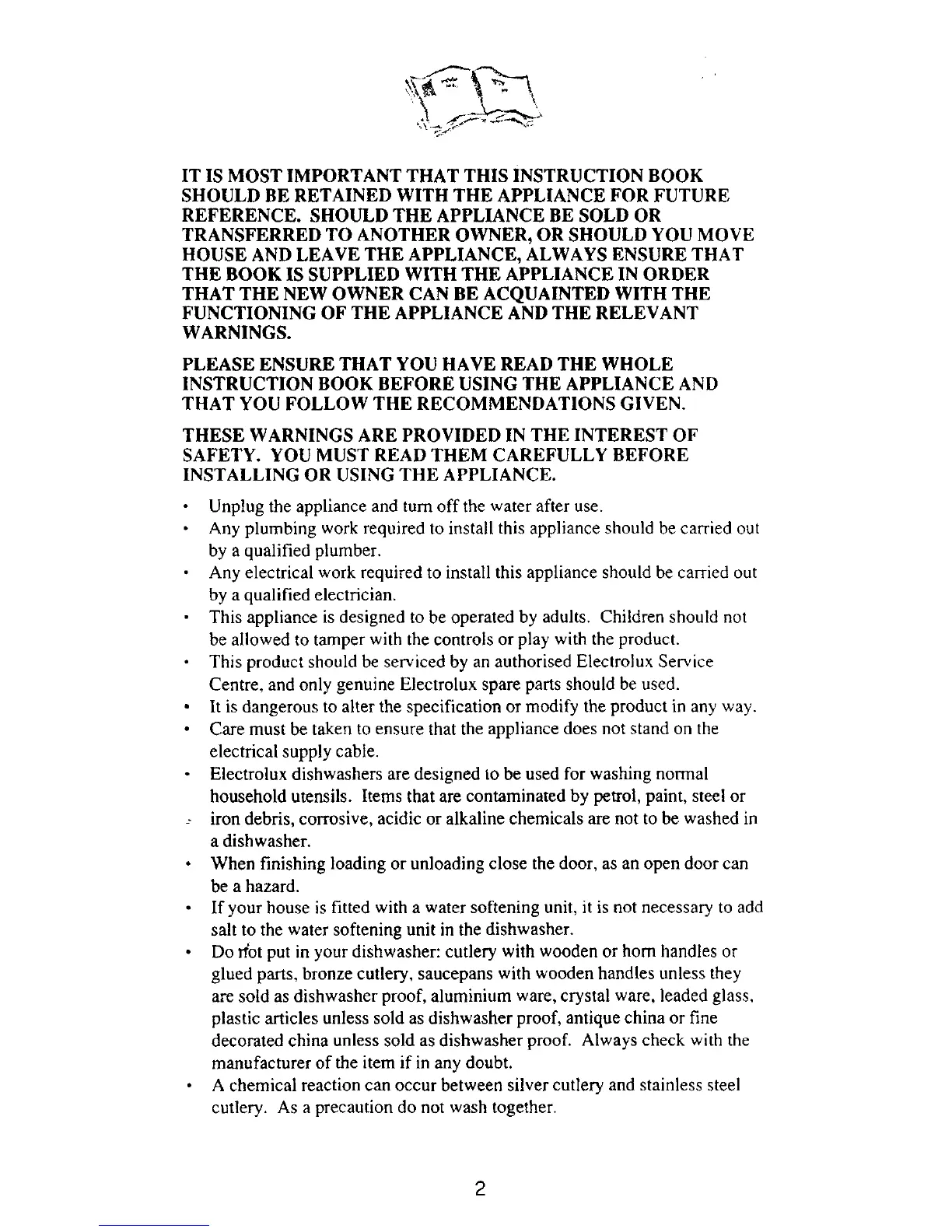 IT IS MOST IMPORTANT THAT THIS INSTRUCTION BOOK SHOULD BE RETAINED WITH THE APPLIANCE FOR FUTURE REFERENCE. SHOULD THE APPLIANCE BE SOLD OR TRANSFERRED TO ANOTHER OWNER, OR SHOULD YOU MOVE HOUSE AND LEAVE THE APPLIANCE, ALWAYS ENSURE THAT THE BOOK IS SUPPLIED WITH THE APPLIANCE IN ORDER THAT THE NEW OWNER CAN BE ACQUAINTED WITH THE FUNCTIONING OF THE APPLIANCE AND THE RELEVANT WARNINGS.

PLEASE ENSURE THAT YOU HAVE READ THE WHOLE INSTRUCTION BOOK BEFORE USING THE APPLIANCE AND THAT YOU FOLLOW THE RECOMMENDATIONS GIVEN.

THESE WARNINGS ARE PROVIDED IN THE INTEREST OF SAFETY. YOU MUST READ THEM CAREFULLY BEFORE INSTALLING OR USING THE APPLIANCE.

• Unplug the appliance and turn off the water after use.
• Any plumbing work required to install this appliance should be carried out by a qualified plumber.
• Any electrical work required to install this appliance should be carried out by a qualified electrician.
• This appliance is designed to be operated by adults. Children should not be allowed to tamper with the controls or play with the product.
• This product should be serviced by an authorised Electrolux Service Centre, and only genuine Electrolux spare parts should be used.
• It is dangerous to alter the specification or modify the product in any way.
• Care must be taken to ensure that the appliance does not stand on the electrical supply cable.
• Electrolux dishwashers are designed to be used for washing normal household utensils. Items that are contaminated by petrol, paint, steel or iron debris, corrosive, acidic or alkaline chemicals are not to be washed in a dishwasher.
• When finishing loading or unloading close the door, as an open door can be a hazard.
• If your house is fitted with a water softening unit, it is not necessary to add salt to the water softening unit in the dishwasher.
• Do not put in your dishwasher: cutlery with wooden or horn handles or glued parts, bronze cutlery, saucepans with wooden handles unless they are sold as dishwasher proof, aluminium ware, crystal ware, leaded glass, plastic articles unless sold as dishwasher proof, antique china or fine decorated china unless sold as dishwasher proof. Always check with the manufacturer of the item if in any doubt.
• A chemical reaction can occur between silver cutlery and stainless steel cutlery. As a precaution do not wash together.

2